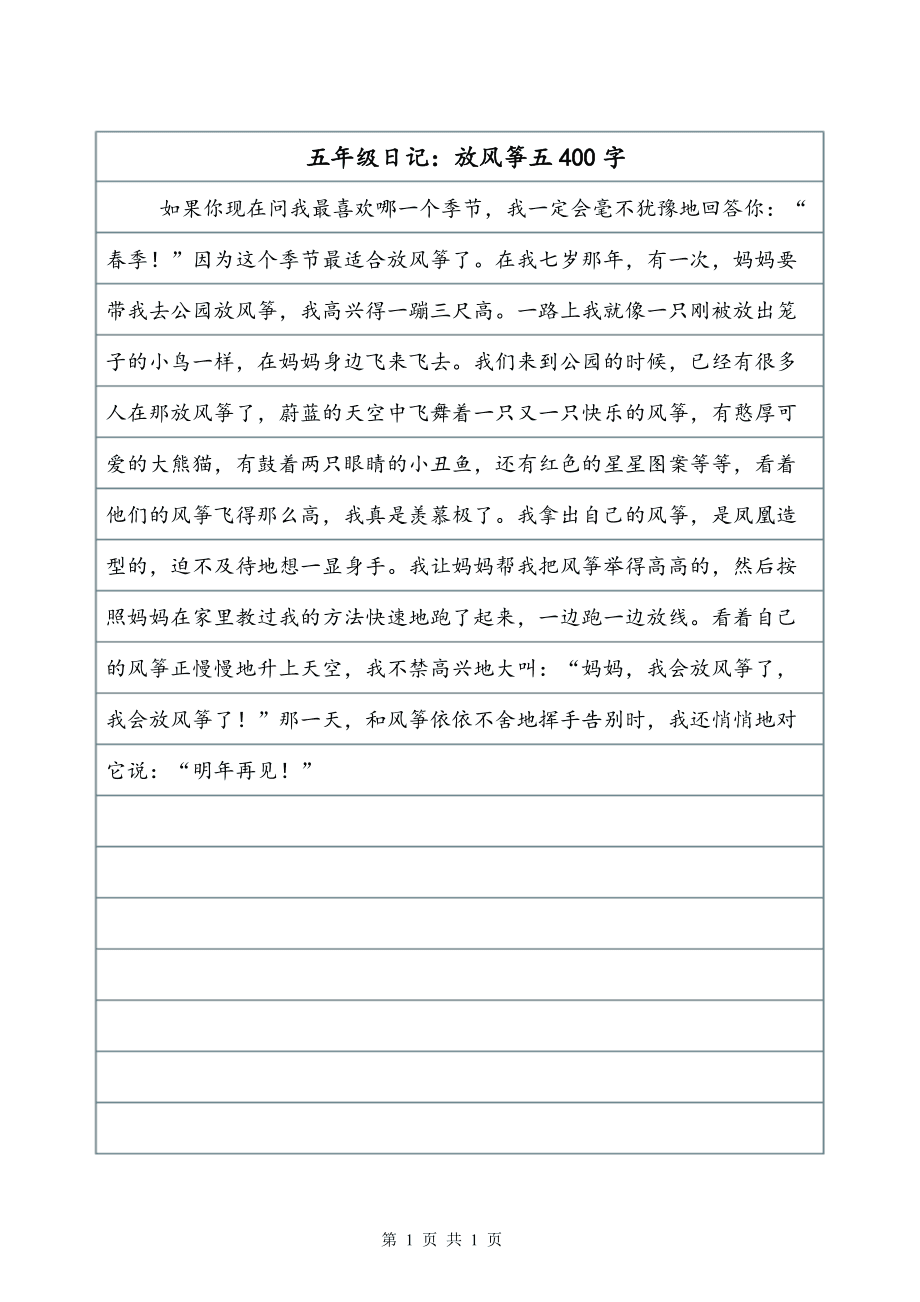 五年级日记：放风筝五400字

如果你现在问我最喜欢哪一个季节，我一定会毫不犹豫地回答你：“春季！”因为这个季节最适合放风筝了。在我七岁那年，有一次，妈妈要带我去公园放风筝，我高兴得一蹦三尺高。一路上我就像一只刚被放出笼子的小鸟一样，在妈妈身边飞来飞去。我们来到公园的时候，已经有很多人在那放风筝了，蔚蓝的天空中飞舞着一只又一只快乐的风筝，有憨厚可爱的大熊猫，有鼓着两只眼睛的小丑鱼，还有红色的星星图案等等，看着他们的风筝飞得那么高，我真是羡慕极了。我拿出自己的风筝，是凤凰造型的，迫不及待地想一显身手。我让妈妈帮我把风筝举得高高的，然后按照妈妈在家里教过我的方法快速地跑了起来，一边跑一边放线。看着自己的风筝正慢慢地升上天空，我不禁高兴地大叫：“妈妈，我会放风筝了，我会放风筝了！”那一天，和风筝依依不舍地挥手告别时，我还悄悄地对它说：“明年再见！”

第 1 页 共 1 页